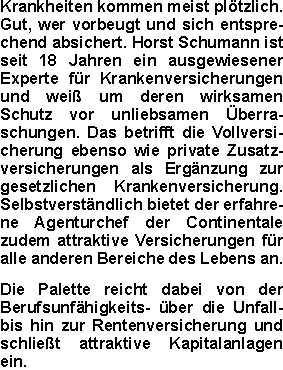 Krankheiten kommen meist plötzlich. Gut, wer vorbeugt und sich entsprechend absichert. Horst Schumann ist seit 18 Jahren ein ausgewiesener Experte für Krankenversicherungen und weiß um deren wirksamen Schutz vor unliebsamen Überraschungen. Das betrifft die Vollversicherung ebenso wie private Zusatzversicherungen als Ergänzung zur gesetzlichen Krankenversicherung. Selbstverständlich bietet der erfahrene Agenturchef der Continentale zudem attraktive Versicherungen für alle anderen Bereiche des Lebens an.

Die Palette reicht dabei von der Berufsunfähigkeits- über die Unfall- bis hin zur Rentenversicherung und schließt attraktive Kapitalanlagen ein.